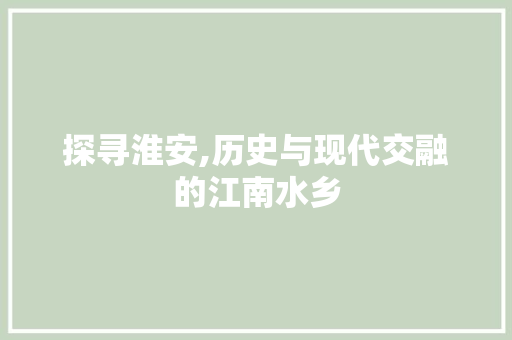 探寻淮安,历史与现代交融的江南水乡